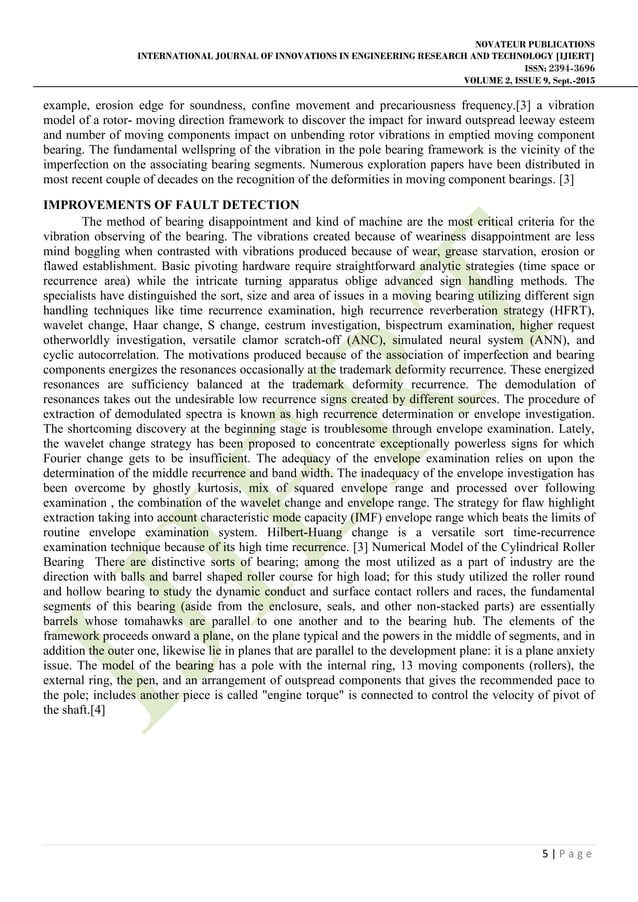 NOVATEUR PUBLICATIONS
INTERNATIONAL JOURNAL OF INNOVATIONS IN ENGINEERING RESEARCH AND TECHNOLOGY [IJIERT]
ISSN: 2394-3696
VOLUME 2, ISSUE 9, Sept.-2015

example, erosion edge for soundness, confine movement and precariousness frequency.[3] a vibration model of a rotor- moving direction framework to discover the impact for inward outspread leeway esteem and number of moving components impact on unbending rotor vibrations in emptied moving component bearing. The fundamental wellspring of the vibration in the pole bearing framework is the vicinity of the imperfection on the associating bearing segments. Numerous exploration papers have been distributed in most recent couple of decades on the recognition of the deformities in moving component bearings. [3]

IMPROVEMENTS OF FAULT DETECTION

The method of bearing disappointment and kind of machine are the most critical criteria for the vibration observing of the bearing. The vibrations created because of weariness disappointment are less mind boggling when contrasted with vibrations produced because of wear, grease starvation, erosion or flawed establishment. Basic pivoting hardware require straightforward analytic strategies (time space or recurrence area) while the intricate turning apparatus oblige advanced sign handling methods. The specialists have distinguished the sort, size and area of issues in a moving bearing utilizing different sign handling techniques like time recurrence examination, high recurrence reverberation strategy (HFRT), wavelet change, Haar change, S change, cestrum investigation, bispectrum examination, higher request otherworldly investigation, versatile clamor scratch-off (ANC), simulated neural system (ANN), and cyclic autocorrelation. The motivations produced because of the association of imperfection and bearing components energizes the resonances occasionally at the trademark deformity recurrence. These energized resonances are sufficiency balanced at the trademark deformity recurrence. The demodulation of resonances takes out the undesirable low recurrence signs created by different sources. The procedure of extraction of demodulated spectra is known as high recurrence determination or envelope investigation. The shortcoming discovery at the beginning stage is troublesome through envelope examination. Lately, the wavelet change strategy has been proposed to concentrate exceptionally powerless signs for which Fourier change gets to be insufficient. The adequacy of the envelope examination relies on upon the determination of the middle recurrence and band width. The inadequacy of the envelope investigation has been overcome by ghostly kurtosis, mix of squared envelope range and processed over following examination , the combination of the wavelet change and envelope range. The strategy for flaw highlight extraction taking into account characteristic mode capacity (IMF) envelope range which beats the limits of routine envelope examination system. Hilbert-Huang change is a versatile sort time-recurrence examination technique because of its high time recurrence. [3] Numerical Model of the Cylindrical Roller Bearing There are distinctive sorts of bearing; among the most utilized as a part of industry are the direction with balls and barrel shaped roller course for high load; for this study utilized the roller round and hollow bearing to study the dynamic conduct and surface contact rollers and races, the fundamental segments of this bearing (aside from the enclosure, seals, and other non-stacked parts) are essentially barrels whose tomahawks are parallel to one another and to the bearing hub. The elements of the framework proceeds onward a plane, on the plane typical and the powers in the middle of segments, and in addition the outer one, likewise lie in planes that are parallel to the development plane: it is a plane anxiety issue. The model of the bearing has a pole with the internal ring, 13 moving components (rollers), the external ring, the pen, and an arrangement of outspread components that gives the recommended pace to the pole; includes another piece is called "engine torque" is connected to control the velocity of pivot of the shaft.[4]

5 | P a g e